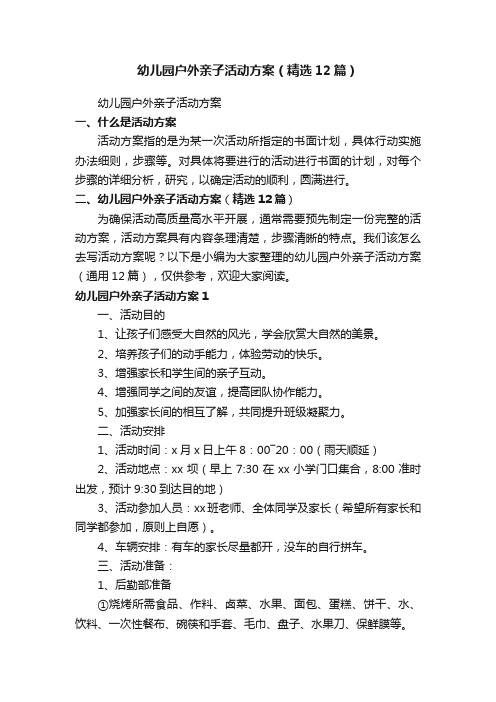 幼儿园户外亲子活动方案（精选12篇）

幼儿园户外亲子活动方案

一、什么是活动方案

活动方案指的是为某一次活动所指定的书面计划，具体行动实施办法细则，步骤等。对具体将要进行的活动进行书面的计划，对每个步骤的详细分析，研究，以确定活动的顺利，圆满进行。

二、幼儿园户外亲子活动方案（精选12篇）

为确保活动高质量高水平开展，通常需要预先制定一份完整的活动方案，活动方案具有内容条理清楚，步骤清晰的特点。我们该怎么去写活动方案呢？以下是小编为大家整理的幼儿园户外亲子活动方案（通用12篇），仅供参考，欢迎大家阅读。

幼儿园户外亲子活动方案1

一、活动目的

1、让孩子们感受大自然的风光，学会欣赏大自然的美景。

2、培养孩子们的动手能力，体验劳动的快乐。

3、增强家长和学生间的亲子互动。

4、增强同学之间的友谊，提高团队协作能力。

5、加强家长间的相互了解，共同提升班级凝聚力。

二、活动安排

1、活动时间：x月x日上午8：00~20：00（雨天顺延）

2、活动地点：xx坝（早上7:30在xx小学门口集合，8:00准时出发，预计9:30到达目的地）

3、活动参加人员：xx班老师、全体同学及家长（希望所有家长和同学都参加，原则上自愿）。

4、车辆安排：有车的家长尽量都开，没车的自行拼车。

三、活动准备：

1、后勤部准备

①烧烤所需食品、作料、卤菜、水果、面包、蛋糕、饼干、水、饮料、一次性餐布、碗筷和手套、毛巾、盘子、水果刀、保鲜膜等。